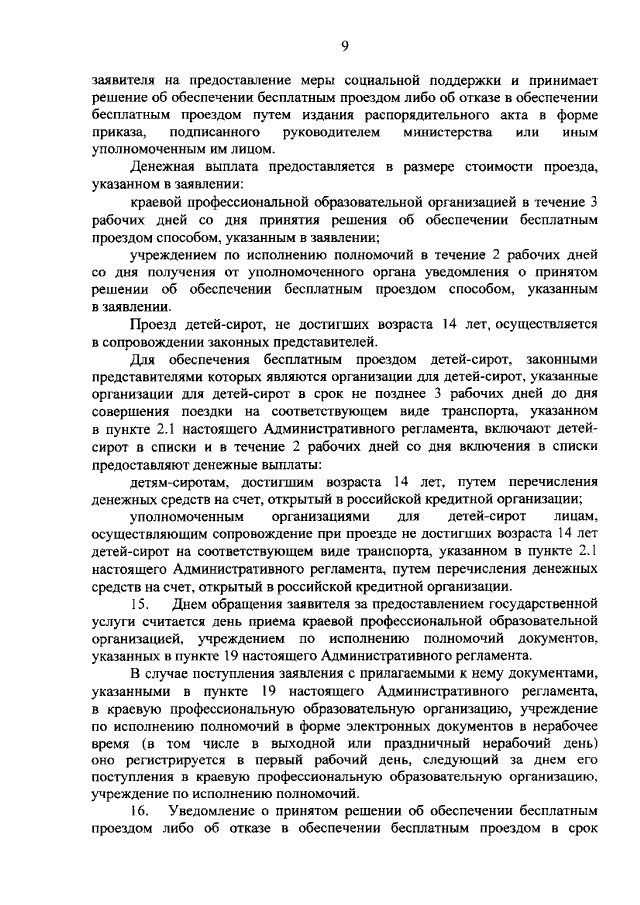 9

заявителя на предоставление меры социальной поддержки и принимает решение об обеспечении бесплатным проездом либо об отказе в обеспечении бесплатным проездом путем издания распорядительного акта в форме приказа, подписанного руководителем министерства или иным уполномоченным им лицом.

Денежная выплата предоставляется в размере стоимости проезда, указанном в заявлении:

краевой профессиональной образовательной организацией в течение 3 рабочих дней со дня принятия решения об обеспечении бесплатным проездом способом, указанным в заявлении;

учреждением по исполнению полномочий в течение 2 рабочих дней со дня получения от уполномоченного органа уведомления о принятом решении об обеспечении бесплатным проездом способом, указанным в заявлении.

Проезд детей-сирот, не достигших возраста 14 лет, осуществляется в сопровождении законных представителей.

Для обеспечения бесплатным проездом детей-сирот, законными представителями которых являются организации для детей-сирот, указанные организации для детей-сирот в срок не позднее 3 рабочих дней до дня совершения поездки на соответствующем виде транспорта, указанном в пункте 2.1 настоящего Административного регламента, включают детей-сирот в списки и в течение 2 рабочих дней со дня включения в списки предоставляют денежные выплаты:

детям-сиротам, достигшим возраста 14 лет, путем перечисления денежных средств на счет, открытый в российской кредитной организации;

уполномоченным организациями для детей-сирот лицам, осуществляющим сопровождение при проезде не достигших возраста 14 лет детей-сирот на соответствующем виде транспорта, указанном в пункте 2.1 настоящего Административного регламента, путем перечисления денежных средств на счет, открытый в российской кредитной организации.

15. Днем обращения заявителя за предоставлением государственной услуги считается день приема краевой профессиональной образовательной организацией, учреждением по исполнению полномочий документов, указанных в пункте 19 настоящего Административного регламента.

В случае поступления заявления с прилагаемыми к нему документами, указанными в пункте 19 настоящего Административного регламента, в краевую профессиональную образовательную организацию, учреждение по исполнению полномочий в форме электронных документов в нерабочее время (в том числе в выходной или праздничный нерабочий день) оно регистрируется в первый рабочий день, следующий за днем его поступления в краевую профессиональную образовательную организацию, учреждение по исполнению полномочий.

16. Уведомление о принятом решении об обеспечении бесплатным проездом либо об отказе в обеспечении бесплатным проездом в срок